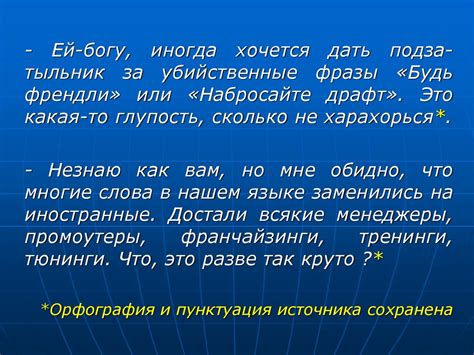 - Ей-богу, иногда хочется дать подзатыльник за убийственные фразы «Будь френдли» или «Набросайте драфт». Это какая-то глупость, сколько не харахорься*.

- Незнаю как вам, но мне обидно, что многие слова в нашем языке заменились на иностранные. Достали всякие менеджеры, промоутеры, франчайзинги, тренинги, тюнинги. Что, это разве так круто ?*

*Орфография и пунктуация источника сохранена